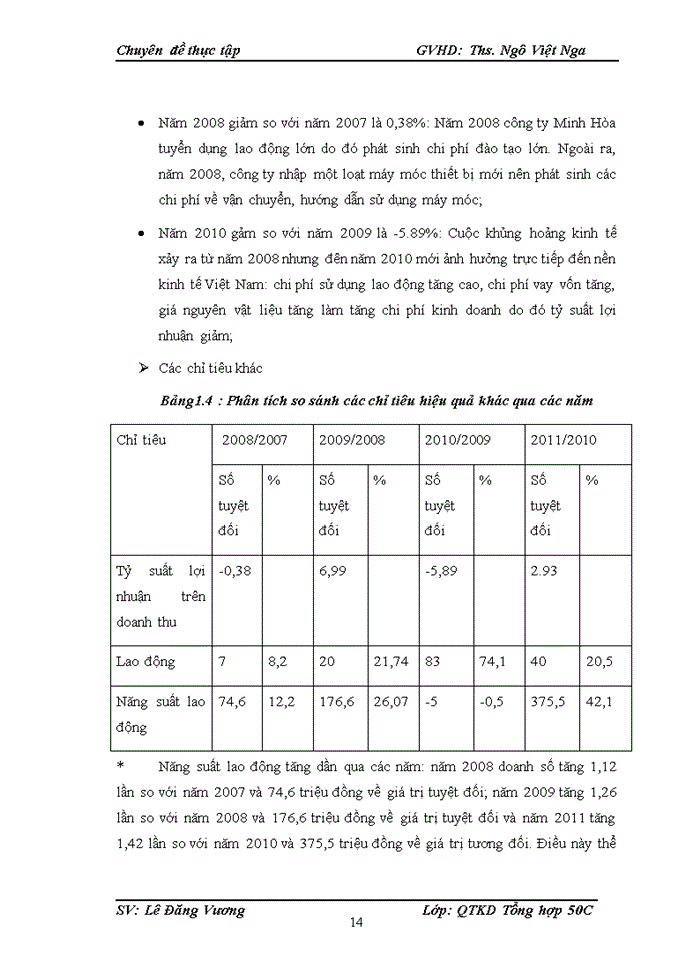 Chuyên đề thực tập GVHD: Ths. Ngô Việt Nga

• Năm 2008 giảm so với năm 2007 là 0,38%: Năm 2008 công ty Minh Hòa tuyển dụng lao động lớn do đó phát sinh chi phí đào tạo lớn. Ngoài ra, năm 2008, công ty nhập một loạt máy móc thiết bị mới nên phát sinh các chi phí về vận chuyển, hướng dẫn sử dụng máy móc;

• Năm 2010 gảm so với năm 2009 là -5.89%: Cuộc khủng hoảng kinh tế xảy ra từ năm 2008 nhưng đến năm 2010 mới ảnh hưởng trực tiếp đến nền kinh tế Việt Nam: chi phí sử dụng lao động tăng cao, chi phí vay vốn tăng, giá nguyên vật liệu tăng làm tăng chi phí kinh doanh do đó tỷ suất lợi nhuận giảm;

➢ Các chỉ tiêu khác

Bảng1.4 : Phân tích so sánh các chỉ tiêu hiệu quả khác qua các năm

| Chỉ tiêu | 2008/2007 | | 2009/2008 | | 2010/2009 | | 2011/2010 | |
|---|---|---|---|---|---|---|---|---|
| | Số tuyệt đối | % | Số tuyệt đối | % | Số tuyệt đối | % | Số tuyệt đối | % |
| Tỷ suất lợi nhuận trên doanh thu | -0,38 | | 6,99 | | -5,89 | | 2.93 | |
| Lao động | 7 | 8,2 | 20 | 21,74 | 83 | 74,1 | 40 | 20,5 |
| Năng suất lao động | 74,6 | 12,2 | 176,6 | 26,07 | -5 | -0,5 | 375,5 | 42,1 |

* Năng suất lao động tăng dần qua các năm: năm 2008 doanh số tăng 1,12 lần so với năm 2007 và 74,6 triệu đồng về giá trị tuyệt đối; năm 2009 tăng 1,26 lần so với năm 2008 và 176,6 triệu đồng về giá trị tuyệt đối và năm 2011 tăng 1,42 lần so với năm 2010 và 375,5 triệu đồng về giá trị tương đối. Điều này thể

SV: Lê Đăng Vương Lớp: QTKD Tổng hợp 50C
14